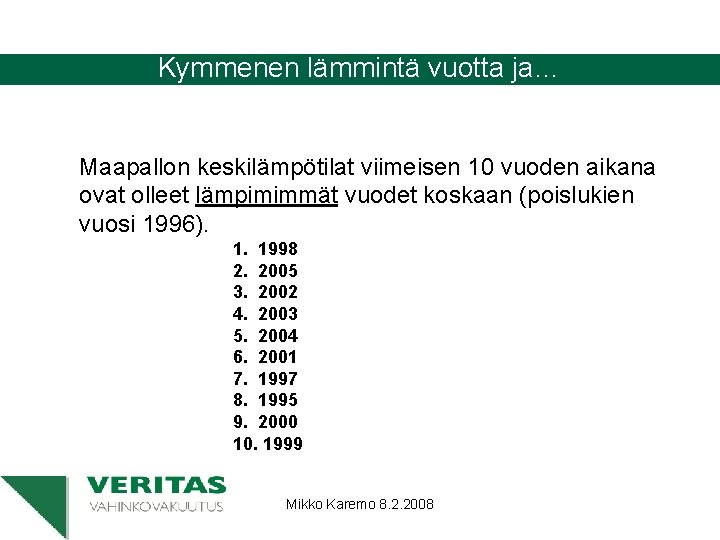 Kymmenen lämmintä vuotta ja…

Maapallon keskilämpötilat viimeisen 10 vuoden aikana ovat olleet lämpimimmät vuodet koskaan (poislukien vuosi 1996).

1. 1998
2. 2005
3. 2002
4. 2003
5. 2004
6. 2001
7. 1997
8. 1995
9. 2000
10. 1999

VERITAS
VAHINKOVAKUUTUS

Mikko Karemo 8.2.2008